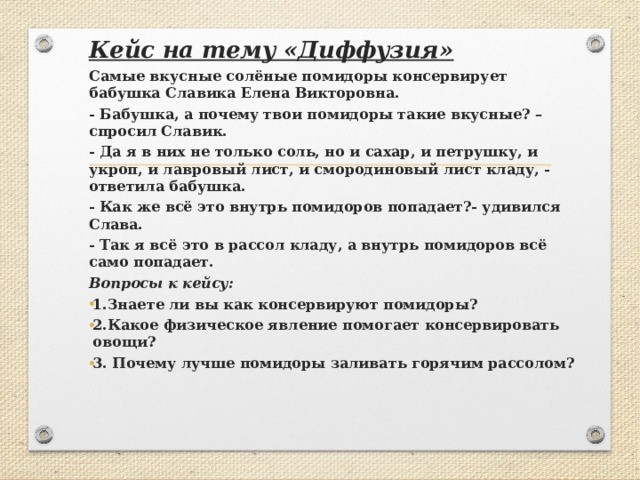 Кейс на тему «Диффузия»

Самые вкусные солёные помидоры консервирует бабушка Славика Елена Викторовна.

- Бабушка, а почему твои помидоры такие вкусные? – спросил Славик.

- Да я в них не только соль, но и сахар, и петрушку, и укроп, и лавровый лист, и смородиновый лист кладу, - ответила бабушка.

- Как же всё это внутрь помидоров попадает?- удивился Слава.

- Так я всё это в рассол кладу, а внутрь помидоров всё само попадает.

Вопросы к кейсу:

1.Знаете ли вы как консервируют помидоры?

2.Какое физическое явление помогает консервировать овощи?

3. Почему лучше помидоры заливать горячим рассолом?